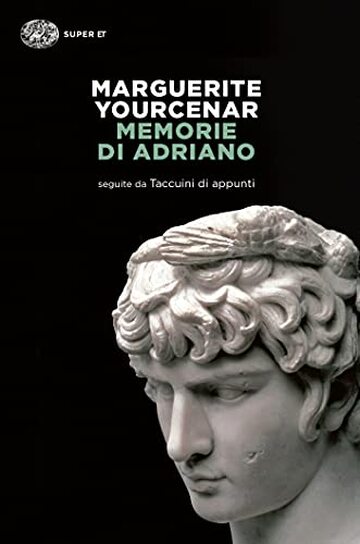 SUPER ET

MARGUERITE YOURCENAR
MEMORIE DI ADRIANO

seguite da Taccuini di appunti